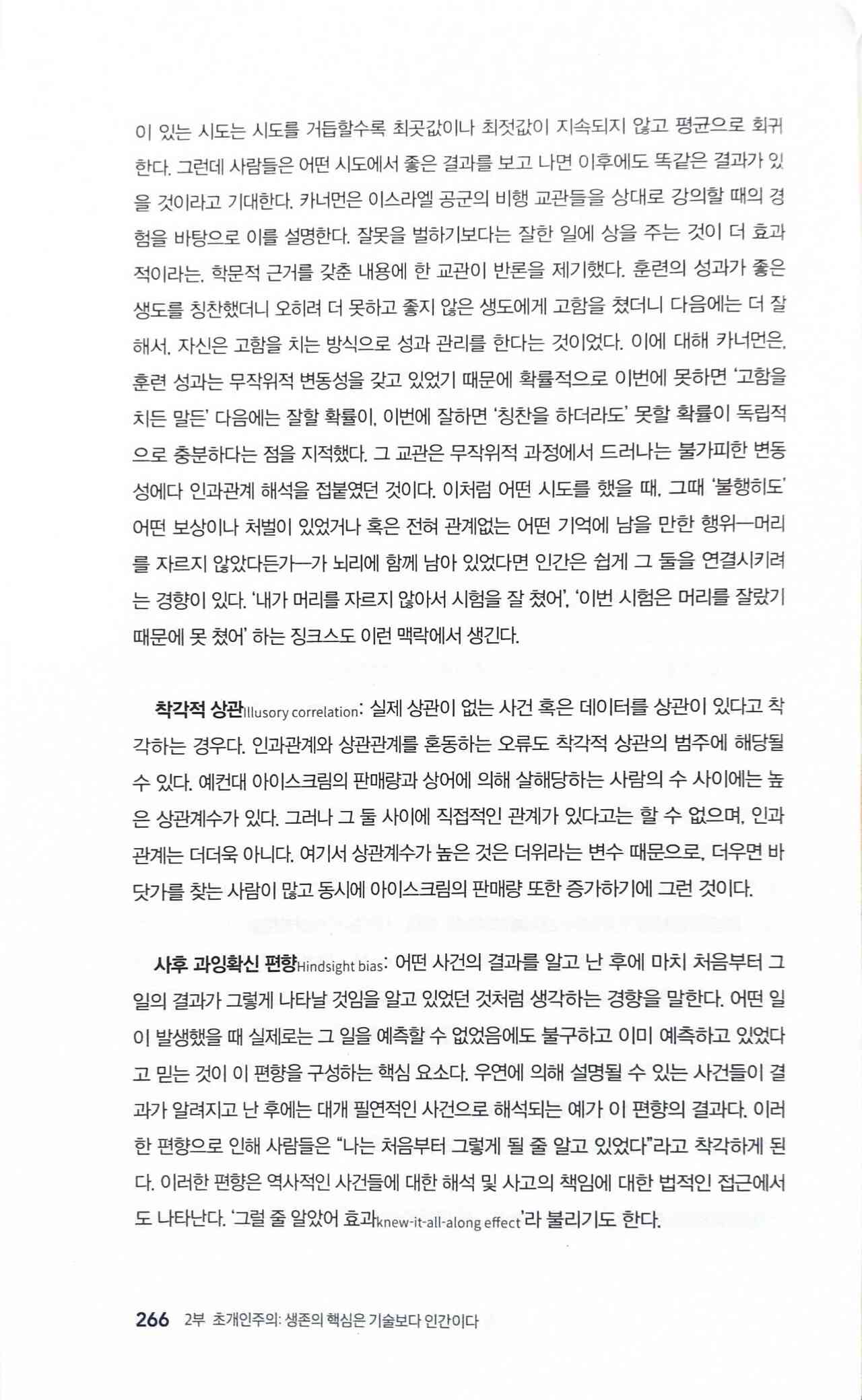 이 있는 시도는 시도를 거듭할수록 최곳값이나 최젓값이 지속되지 않고 평균으로 회귀한다. 그런데 사람들은 어떤 시도에서 좋은 결과를 보고 나면 이후에도 똑같은 결과가 있을 것이라고 기대한다. 카너먼은 이스라엘 공군의 비행 교관들을 상대로 강의할 때의 경험을 바탕으로 이를 설명한다. 잘못을 벌하기보다는 잘한 일에 상을 주는 것이 더 효과적이라는, 학문적 근거를 갖춘 내용에 한 교관이 반론을 제기했다. 훈련의 성과가 좋은 생도를 칭찬했더니 오히려 더 못하고 좋지 않은 생도에게 고함을 쳤더니 다음에는 더 잘해서, 자신은 고함을 치는 방식으로 성과 관리를 한다는 것이었다. 이에 대해 카너먼은, 훈련 성과는 무작위적 변동성을 갖고 있었기 때문에 확률적으로 이번에 못하면 '고함을 치든 말든' 다음에는 잘할 확률이, 이번에 잘하면 '칭찬을 하더라도' 못할 확률이 독립적으로 충분하다는 점을 지적했다. 그 교관은 무작위적 과정에서 드러나는 불가피한 변동성에다 인과관계 해석을 접붙였던 것이다. 이처럼 어떤 시도를 했을 때, 그때 '불행히도' 어떤 보상이나 처벌이 있었거나 혹은 전혀 관계없는 어떤 기억에 남을 만한 행위—머리를 자르지 않았다든가—가 뇌리에 함께 남아 있었다면 인간은 쉽게 그 둘을 연결시키려는 경향이 있다. '내가 머리를 자르지 않아서 시험을 잘 쳤어', '이번 시험은 머리를 잘랐기 때문에 못 쳤어' 하는 징크스도 이런 맥락에서 생긴다.

착각적 상관Illusory correlation: 실제 상관이 없는 사건 혹은 데이터를 상관이 있다고 착각하는 경우다. 인과관계와 상관관계를 혼동하는 오류도 착각적 상관의 범주에 해당될 수 있다. 예컨대 아이스크림의 판매량과 상어에 의해 살해당하는 사람의 수 사이에는 높은 상관계수가 있다. 그러나 그 둘 사이에 직접적인 관계가 있다고는 할 수 없으며, 인과관계는 더더욱 아니다. 여기서 상관계수가 높은 것은 더위라는 변수 때문으로, 더우면 바닷가를 찾는 사람이 많고 동시에 아이스크림의 판매량 또한 증가하기에 그런 것이다.

사후 과잉확신 편향Hindsight bias: 어떤 사건의 결과를 알고 난 후에 마치 처음부터 그 일의 결과가 그렇게 나타날 것임을 알고 있었던 것처럼 생각하는 경향을 말한다. 어떤 일이 발생했을 때 실제로는 그 일을 예측할 수 없었음에도 불구하고 이미 예측하고 있었다고 믿는 것이 이 편향을 구성하는 핵심 요소다. 우연에 의해 설명될 수 있는 사건들이 결과가 알려지고 난 후에는 대개 필연적인 사건으로 해석되는 예가 이 편향의 결과다. 이러한 편향으로 인해 사람들은 "나는 처음부터 그렇게 될 줄 알고 있었다"라고 착각하게 된다. 이러한 편향은 역사적인 사건들에 대한 해석 및 사고의 책임에 대한 법적인 접근에서도 나타난다. '그럴 줄 알았어 효과knew-it-all-along effect'라 불리기도 한다.

266 2부 초개인주의: 생존의 핵심은 기술보다 인간이다